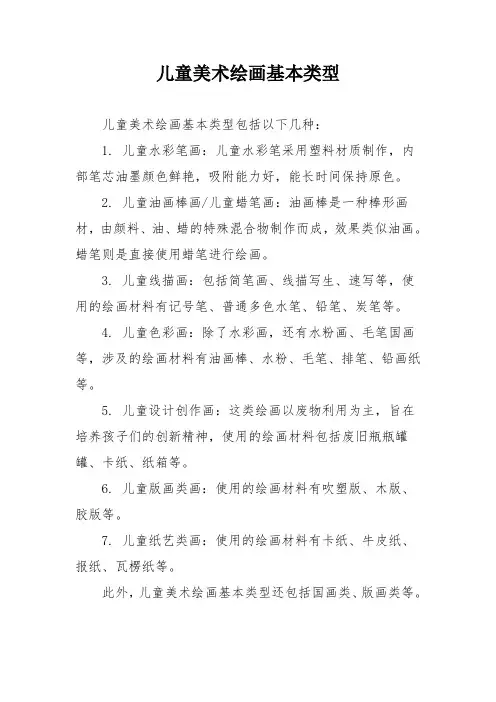 儿童美术绘画基本类型

儿童美术绘画基本类型包括以下几种：

1. 儿童水彩笔画：儿童水彩笔采用塑料材质制作，内部笔芯油墨颜色鲜艳，吸附能力好，能长时间保持原色。

2. 儿童油画棒画/儿童蜡笔画：油画棒是一种棒形画材，由颜料、油、蜡的特殊混合物制作而成，效果类似油画。蜡笔则是直接使用蜡笔进行绘画。

3. 儿童线描画：包括简笔画、线描写生、速写等，使用的绘画材料有记号笔、普通多色水笔、铅笔、炭笔等。

4. 儿童色彩画：除了水彩画，还有水粉画、毛笔国画等，涉及的绘画材料有油画棒、水粉、毛笔、排笔、铅画纸等。

5. 儿童设计创作画：这类绘画以废物利用为主，旨在培养孩子们的创新精神，使用的绘画材料包括废旧瓶瓶罐罐、卡纸、纸箱等。

6. 儿童版画类画：使用的绘画材料有吹塑版、木版、胶版等。

7. 儿童纸艺类画：使用的绘画材料有卡纸、牛皮纸、报纸、瓦楞纸等。

此外，儿童美术绘画基本类型还包括国画类、版画类等。